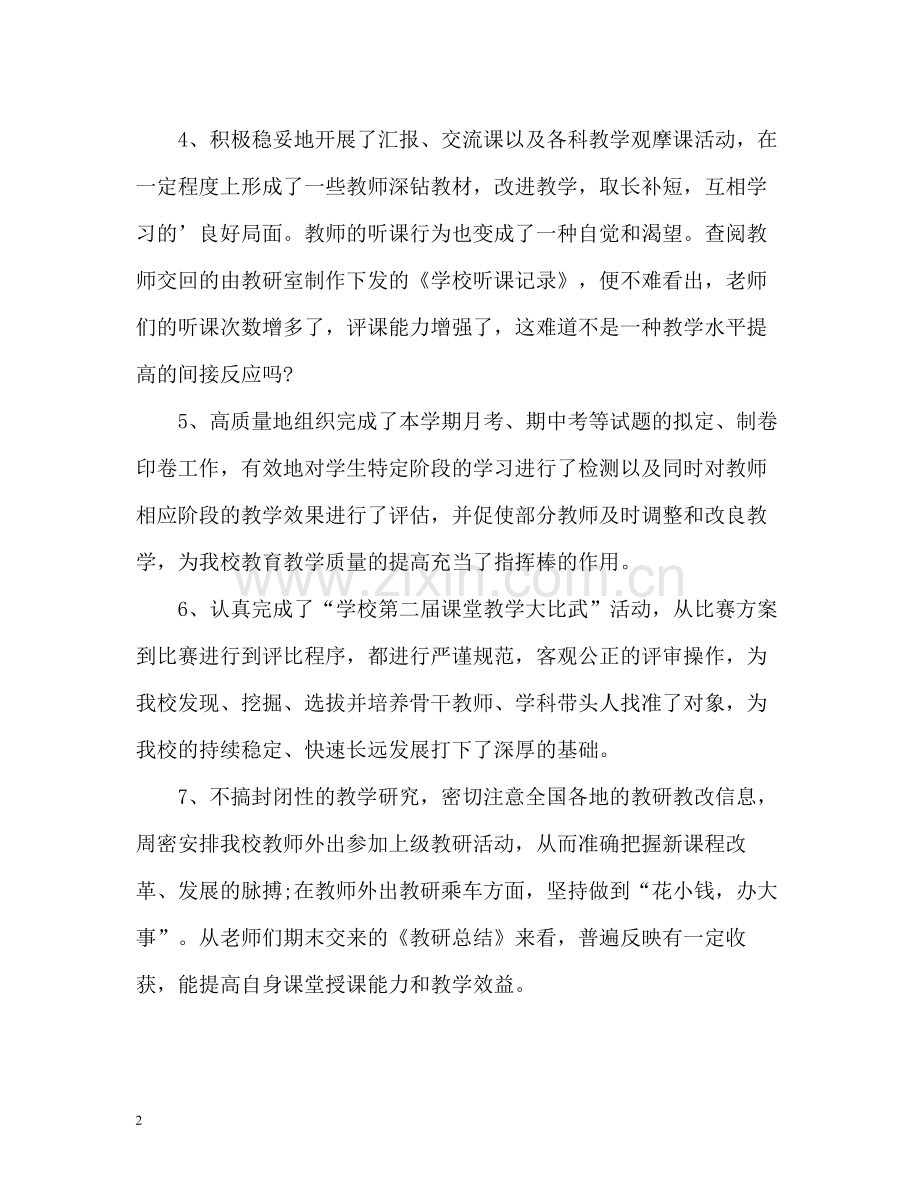 4、积极稳妥地开展了汇报、交流课以及各科教学观摩课活动，在一定程度上形成了一些教师深钻教材，改进教学，取长补短，互相学习的’良好局面。教师的听课行为也变成了一种自觉和渴望。查阅教师交回的由教研室制作下发的《学校听课记录》，便不难看出，老师们的听课次数增多了，评课能力增强了，这难道不是一种教学水平提高的间接反应吗?

5、高质量地组织完成了本学期月考、期中考等试题的拟定、制卷印卷工作，有效地对学生特定阶段的学习进行了检测以及同时对教师相应阶段的教学效果进行了评估，并促使部分教师及时调整和改良教学，为我校教育教学质量的提高充当了指挥棒的作用。

6、认真完成了“学校第二届课堂教学大比武”活动，从比赛方案到比赛进行到评比程序，都进行严谨规范，客观公正的评审操作，为我校发现、挖掘、选拔并培养骨干教师、学科带头人找准了对象，为我校的持续稳定、快速长远发展打下了深厚的基础。

7、不搞封闭性的教学研究，密切注意全国各地的教研教改信息，周密安排我校教师外出参加上级教研活动，从而准确把握新课程改革、发展的脉搏;在教师外出教研乘车方面，坚持做到“花小钱，办大事”。从老师们期末交来的《教研总结》来看，普遍反映有一定收获，能提高自身课堂授课能力和教学效益。

2

www.zixin.com.cn